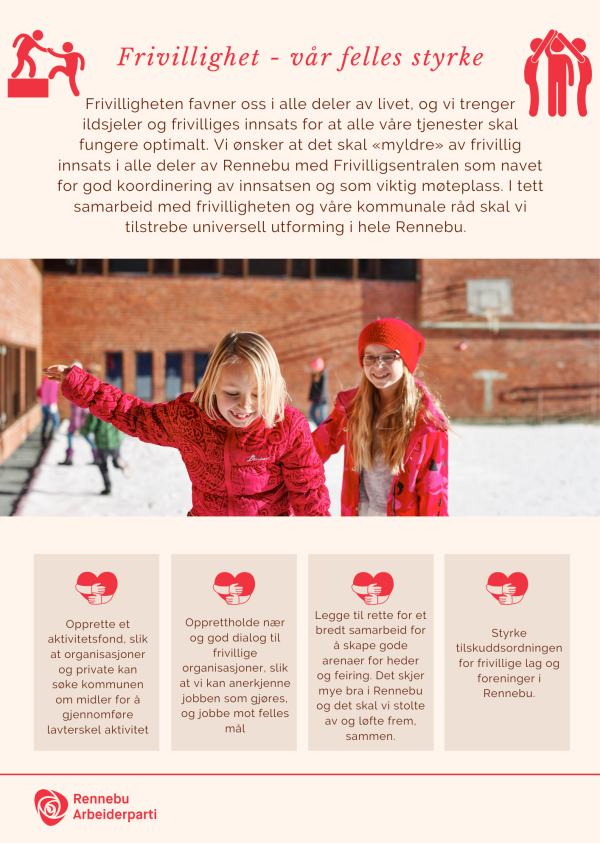 Frivillighet - vår felles styrke

Frivilligheten favner oss i alle deler av livet, og vi trenger ildsjeler og frivilliges innsats for at alle våre tjenester skal fungere optimalt. Vi ønsker at det skal «myldre» av frivillig innsats i alle deler av Rennebu med Frivilligsentralen som navet for god koordinering av innsatsen og som viktig møteplass. I tett samarbeid med frivilligheten og våre kommunale råd skal vi tilstrebe universell utforming i hele Rennebu.

Opprette et aktivitetsfond, slik at organisasjoner og private kan søke kommunen om midler for å gjennomføre lavterskel aktivitet

Opprettholde nær og god dialog til frivillige organisasjoner, slik at vi kan anerkjenne jobben som gjøres, og jobbe mot felles mål

Legge til rette for et bredt samarbeid for å skape gode arenaer for heder og feiring. Det skjer mye bra i Rennebu og det skal vi stolte av og løfte frem, sammen.

Styrke tilskuddsordningen for frivillige lag og foreninger i Rennebu.

Rennebu Arbeiderparti